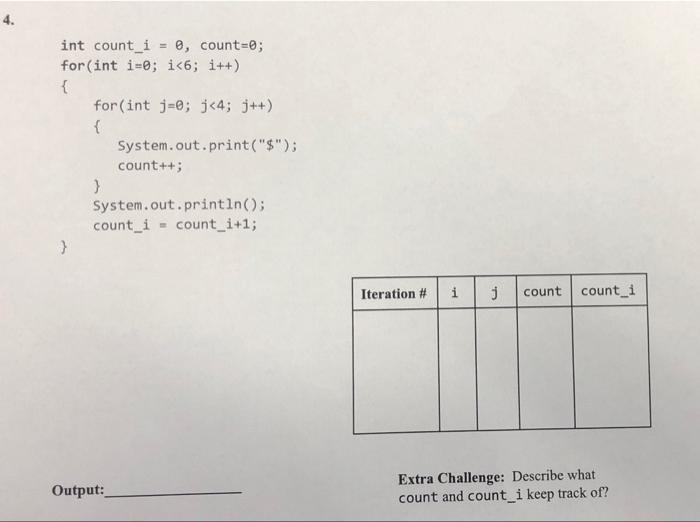 4.

int count_i = 0, count=0;
for(int i=0; i<6; i++)
{
    for(int j=0; j<4; j++)
    {
        System.out.print("$");
        count++;
    }
    System.out.println();
    count_i = count_i+1;
}

| Iteration # | i | j | count | count_i |
|---|---|---|---|---|
| | | | | |

Output:____________

Extra Challenge: Describe what count and count_i keep track of?